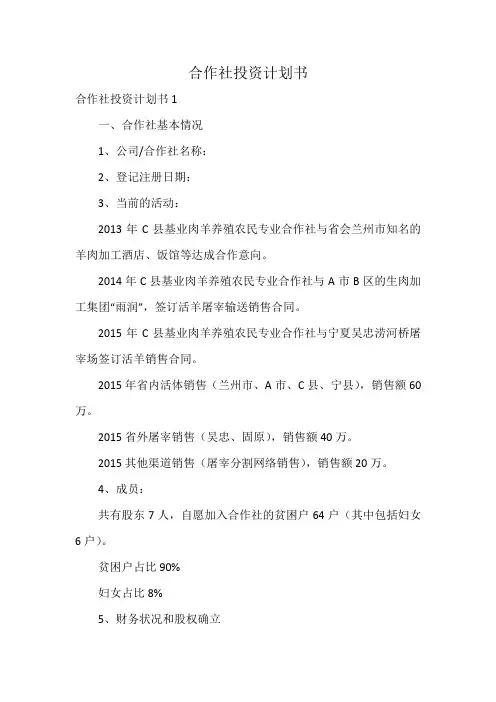 合作社投资计划书

合作社投资计划书 1

一、合作社基本情况

1、公司/合作社名称：

2、登记注册日期：

3、当前的活动：

2013 年 C 县基业肉羊养殖农民专业合作社与省会兰州市知名的羊肉加工酒店、饭馆等达成合作意向。

2014 年 C 县基业肉羊养殖农民专业合作社与 A 市 B 区的生肉加工集团“雨润”，签订活羊屠宰输送销售合同。

2015 年 C 县基业肉羊养殖农民专业合作社与宁夏吴忠涝河桥屠宰场签订活羊销售合同。

2015 年省内活体销售（兰州市、A 市、C 县、宁县），销售额 60 万。

2015 省外屠宰销售（吴忠、固原），销售额 40 万。

2015 其他渠道销售（屠宰分割网络销售），销售额 20 万。

4、成员：

共有股东 7 人，自愿加入合作社的贫困户 64 户（其中包括妇女 6 户）。

贫困户占比 90%

妇女占比 8%

5、财务状况和股权确立